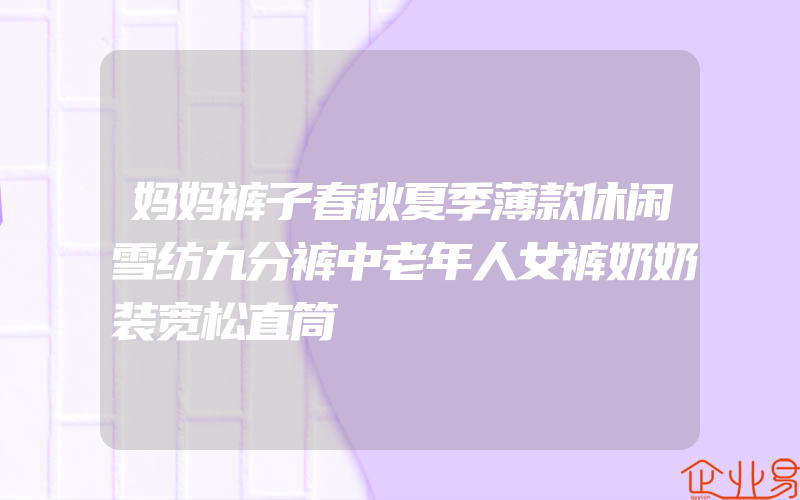 妈妈裤子春秋夏季薄款休闲雪纺九分裤中老年人女裤奶奶装宽松直筒

企业易